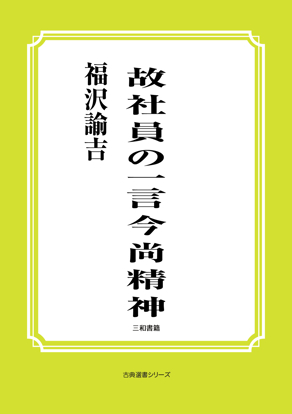 故社員の一言今尚精神

福沢諭吉

三和書籍

古典選書シリーズ